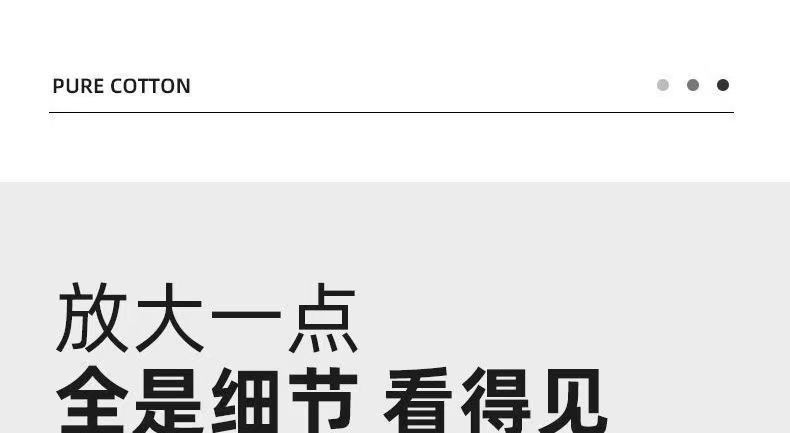 PURE COTTON

放大一点
全是细节 看得见